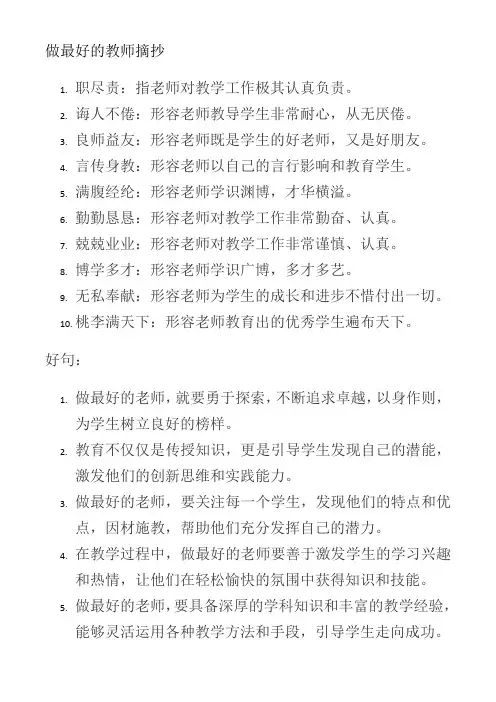 做最好的教师摘抄

1. 职尽责：指老师对教学工作极其认真负责。
2. 诲人不倦：形容老师教导学生非常耐心，从无厌倦。
3. 良师益友：形容老师既是学生的好老师，又是好朋友。
4. 言传身教：形容老师以自己的言行影响和教育学生。
5. 满腹经纶：形容老师学识渊博，才华横溢。
6. 勤勤恳恳：形容老师对教学工作非常勤奋、认真。
7. 兢兢业业：形容老师对教学工作非常谨慎、认真。
8. 博学多才：形容老师学识广博，多才多艺。
9. 无私奉献：形容老师为学生的成长和进步不惜付出一切。
10. 桃李满天下：形容老师教育出的优秀学生遍布天下。

好句：

1. 做最好的老师，就要勇于探索，不断追求卓越，以身作则，为学生树立良好的榜样。
2. 教育不仅仅是传授知识，更是引导学生发现自己的潜能，激发他们的创新思维和实践能力。
3. 做最好的老师，要关注每一个学生，发现他们的特点和优点，因材施教，帮助他们充分发挥自己的潜力。
4. 在教学过程中，做最好的老师要善于激发学生的学习兴趣和热情，让他们在轻松愉快的氛围中获得知识和技能。
5. 做最好的老师，要具备深厚的学科知识和丰富的教学经验，能够灵活运用各种教学方法和手段，引导学生走向成功。